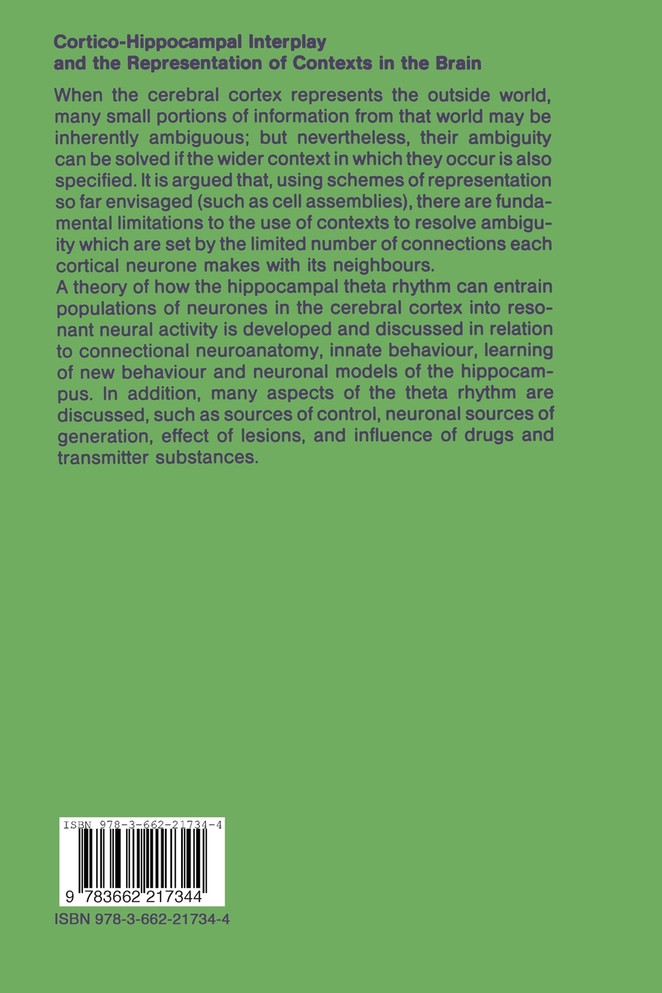 Cortico-Hippocampal Interplay
and the Representation of Contexts in the Brain

When the cerebral cortex represents the outside world, many small portions of information from that world may be inherently ambiguous; but nevertheless, their ambiguity can be solved if the wider context in which they occur is also specified. It is argued that, using schemes of representation so far envisaged (such as cell assemblies), there are fundamental limitations to the use of contexts to resolve ambiguity which are set by the limited number of connections each cortical neurone makes with its neighbours.
A theory of how the hippocampal theta rhythm can entrain populations of neurones in the cerebral cortex into resonant neural activity is developed and discussed in relation to connectional neuroanatomy, innate behaviour, learning of new behaviour and neuronal models of the hippocampus. In addition, many aspects of the theta rhythm are discussed, such as sources of control, neuronal sources of generation, effect of lesions, and influence of drugs and transmitter substances.

ISBN 978-3-662-21734-4

9 783662 217344

ISBN 978-3-662-21734-4